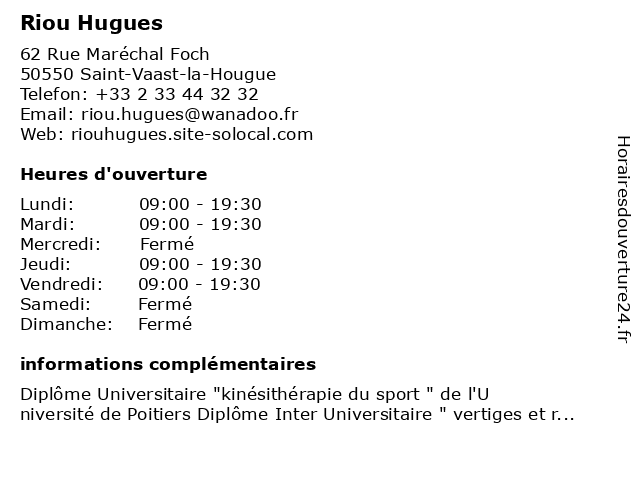 Riou Hugues

62 Rue Maréchal Foch
50550 Saint-Vaast-la-Hougue
Telefon: +33 2 33 44 32 32
Email: riou.hugues@wanadoo.fr
Web: riouhugues.site-solocal.com

Heures d'ouverture

| | |
|---|---|
| Lundi: | 09:00 - 19:30 |
| Mardi: | 09:00 - 19:30 |
| Mercredi: | Fermé |
| Jeudi: | 09:00 - 19:30 |
| Vendredi: | 09:00 - 19:30 |
| Samedi: | Fermé |
| Dimanche: | Fermé |

informations complémentaires

Diplôme Universitaire "kinésithérapie du sport " de l'U niversité de Poitiers Diplôme Inter Universitaire " vertiges et r...

Horairesdouverture24.fr